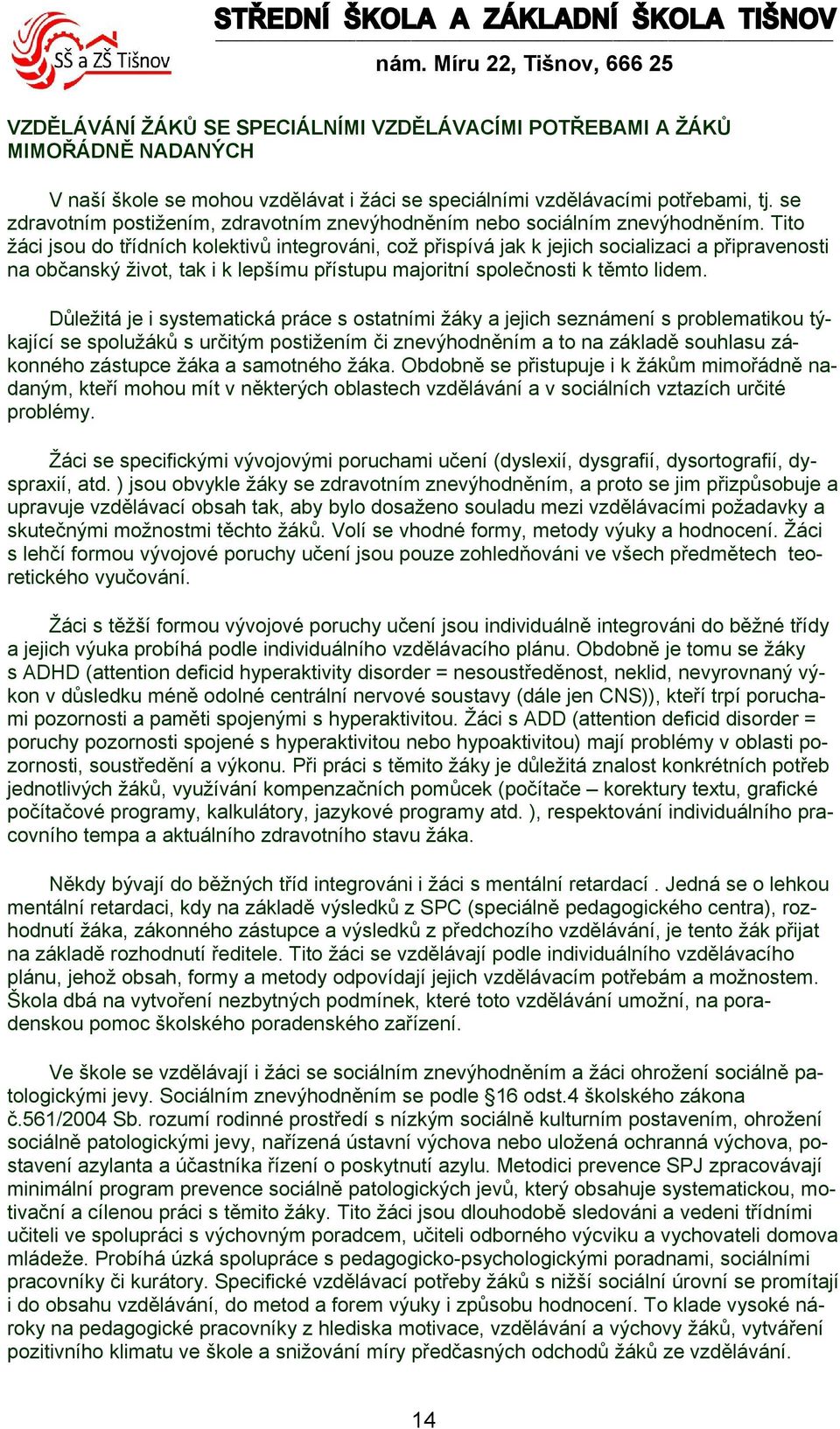 SŠ a ZŠ Tišnov

STŘEDNÍ ŠKOLA A ZÁKLADNÍ ŠKOLA TIŠNOV

nám. Míru 22, Tišnov, 666 25

VZDĚLÁVÁNÍ ŽÁKŮ SE SPECIÁLNÍMI VZDĚLÁVACÍMI POTŘEBAMI A ŽÁKŮ MIMOŘÁDNĚ NADANÝCH

V naší škole se mohou vzdělávat i žáci se speciálními vzdělávacími potřebami, tj. se zdravotním postižením, zdravotním znevýhodněním nebo sociálním znevýhodněním. Tito žáci jsou do třídních kolektivů integrováni, což přispívá jak k jejich socializaci a připravenosti na občanský život, tak i k lepšímu přístupu majoritní společnosti k těmto lidem.

Důležitá je i systematická práce s ostatními žáky a jejich seznámení s problematikou týkající se spolužáků s určitým postižením či znevýhodněním a to na základě souhlasu zákonného zástupce žáka a samotného žáka. Obdobně se přistupuje i k žákům mimořádně nadaným, kteří mohou mít v některých oblastech vzdělávání a v sociálních vztazích určité problémy.

Žáci se specifickými vývojovými poruchami učení (dyslexií, dysgrafií, dysortografií, dyspraxií, atd. ) jsou obvykle žáky se zdravotním znevýhodněním, a proto se jim přizpůsobuje a upravuje vzdělávací obsah tak, aby bylo dosaženo souladu mezi vzdělávacími požadavky a skutečnými možnostmi těchto žáků. Volí se vhodné formy, metody výuky a hodnocení. Žáci s lehčí formou vývojové poruchy učení jsou pouze zohledňováni ve všech předmětech teoretického vyučování.

Žáci s těžší formou vývojové poruchy učení jsou individuálně integrováni do běžné třídy a jejich výuka probíhá podle individuálního vzdělávacího plánu. Obdobně je tomu se žáky s ADHD (attention deficid hyperaktivity disorder = nesoustředěnost, neklid, nevyrovnaný výkon v důsledku méně odolné centrální nervové soustavy (dále jen CNS)), kteří trpí poruchami pozornosti a paměti spojenými s hyperaktivitou. Žáci s ADD (attention deficid disorder = poruchy pozornosti spojené s hyperaktivitou nebo hypoaktivitou) mají problémy v oblasti pozornosti, soustředění a výkonu. Při práci s těmito žáky je důležitá znalost konkrétních potřeb jednotlivých žáků, využívání kompenzačních pomůcek (počítače – korektury textu, grafické počítačové programy, kalkulátory, jazykové programy atd. ), respektování individuálního pracovního tempa a aktuálního zdravotního stavu žáka.

Někdy bývají do běžných tříd integrováni i žáci s mentální retardací . Jedná se o lehkou mentální retardaci, kdy na základě výsledků z SPC (speciálně pedagogického centra), rozhodnutí žáka, zákonného zástupce a výsledků z předchozího vzdělávání, je tento žák přijat na základě rozhodnutí ředitele. Tito žáci se vzdělávají podle individuálního vzdělávacího plánu, jehož obsah, formy a metody odpovídají jejich vzdělávacím potřebám a možnostem. Škola dbá na vytvoření nezbytných podmínek, které toto vzdělávání umožní, na poradenskou pomoc školského poradenského zařízení.

Ve škole se vzdělávají i žáci se sociálním znevýhodněním a žáci ohrožení sociálně patologickými jevy. Sociálním znevýhodněním se podle §16 odst.4 školského zákona č.561/2004 Sb. rozumí rodinné prostředí s nízkým sociálně kulturním postavením, ohrožení sociálně patologickými jevy, nařízená ústavní výchova nebo uložená ochranná výchova, postavení azylanta a účastníka řízení o poskytnutí azylu. Metodici prevence SPJ zpracovávají minimální program prevence sociálně patologických jevů, který obsahuje systematickou, motivační a cílenou práci s těmito žáky. Tito žáci jsou dlouhodobě sledováni a vedeni třídními učiteli ve spolupráci s výchovným poradcem, učiteli odborného výcviku a vychovateli domova mládeže. Probíhá úzká spolupráce s pedagogicko-psychologickými poradnami, sociálními pracovníky či kurátory. Specifické vzdělávací potřeby žáků s nižší sociální úrovní se promítají i do obsahu vzdělávání, do metod a forem výuky i způsobu hodnocení. To klade vysoké nároky na pedagogické pracovníky z hlediska motivace, vzdělávání a výchovy žáků, vytváření pozitivního klimatu ve škole a snižování míry předčasných odchodů žáků ze vzdělávání.

14